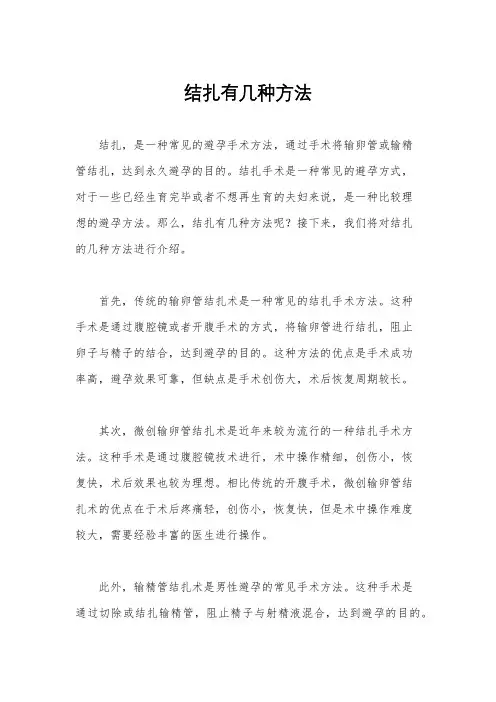 结扎有几种方法

结扎，是一种常见的避孕手术方法，通过手术将输卵管或输精管结扎，达到永久避孕的目的。结扎手术是一种常见的避孕方式，对于一些已经生育完毕或者不想再生育的夫妇来说，是一种比较理想的避孕方法。那么，结扎有几种方法呢？接下来，我们将对结扎的几种方法进行介绍。

首先，传统的输卵管结扎术是一种常见的结扎手术方法。这种手术是通过腹腔镜或者开腹手术的方式，将输卵管进行结扎，阻止卵子与精子的结合，达到避孕的目的。这种方法的优点是手术成功率高，避孕效果可靠，但缺点是手术创伤大，术后恢复周期较长。

其次，微创输卵管结扎术是近年来较为流行的一种结扎手术方法。这种手术是通过腹腔镜技术进行，术中操作精细，创伤小，恢复快，术后效果也较为理想。相比传统的开腹手术，微创输卵管结扎术的优点在于术后疼痛轻，创伤小，恢复快，但是术中操作难度较大，需要经验丰富的医生进行操作。

此外，输精管结扎术是男性避孕的常见手术方法。这种手术是通过切除或结扎输精管，阻止精子与射精液混合，达到避孕的目的。